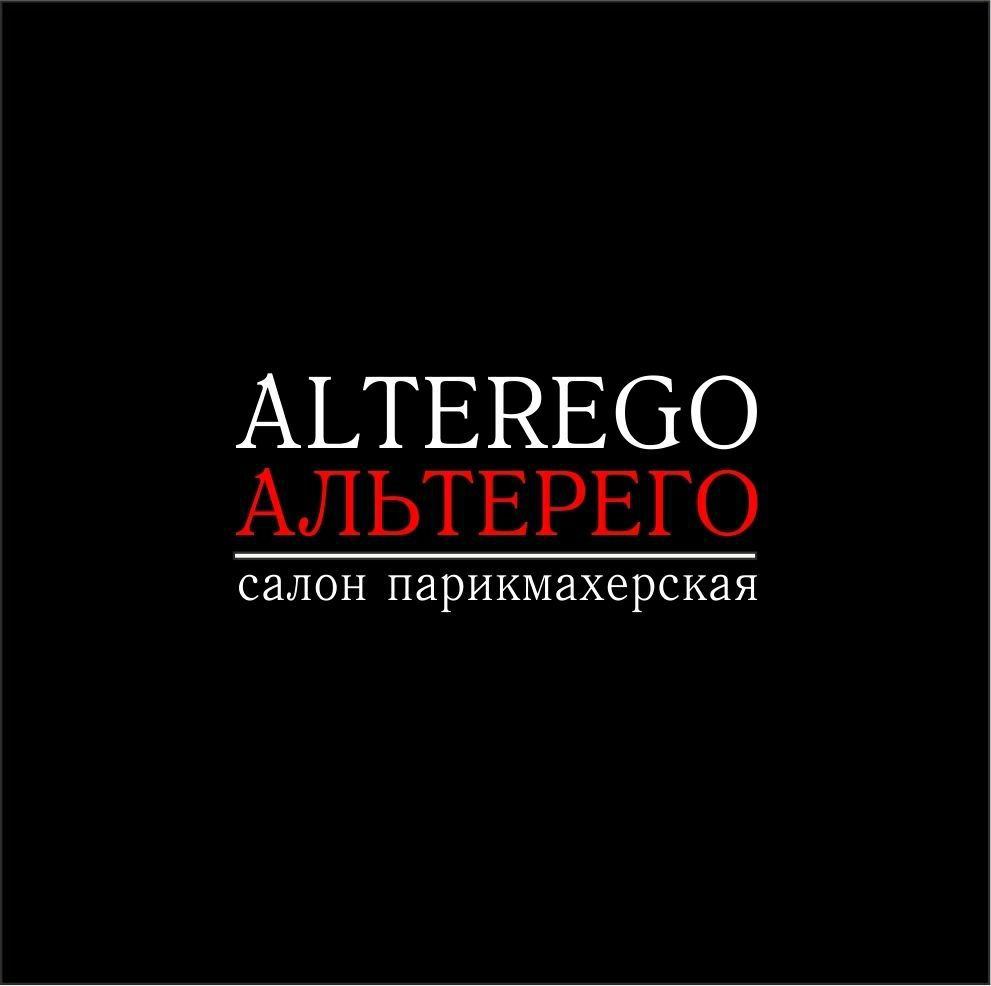 ALTEREGO
АЛЬТЕРЕГО
салон парикмахерская